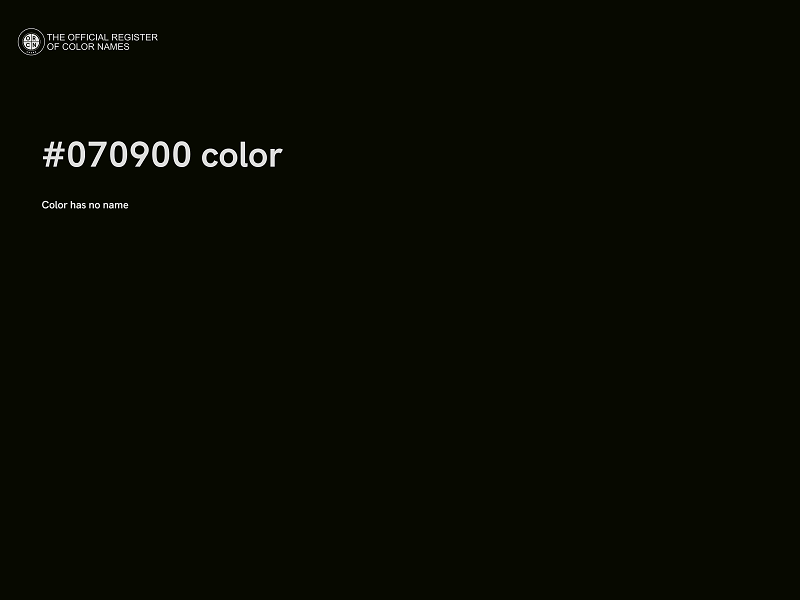 THE OFFICIAL REGISTER
OF COLOR NAMES

#070900 color

Color has no name